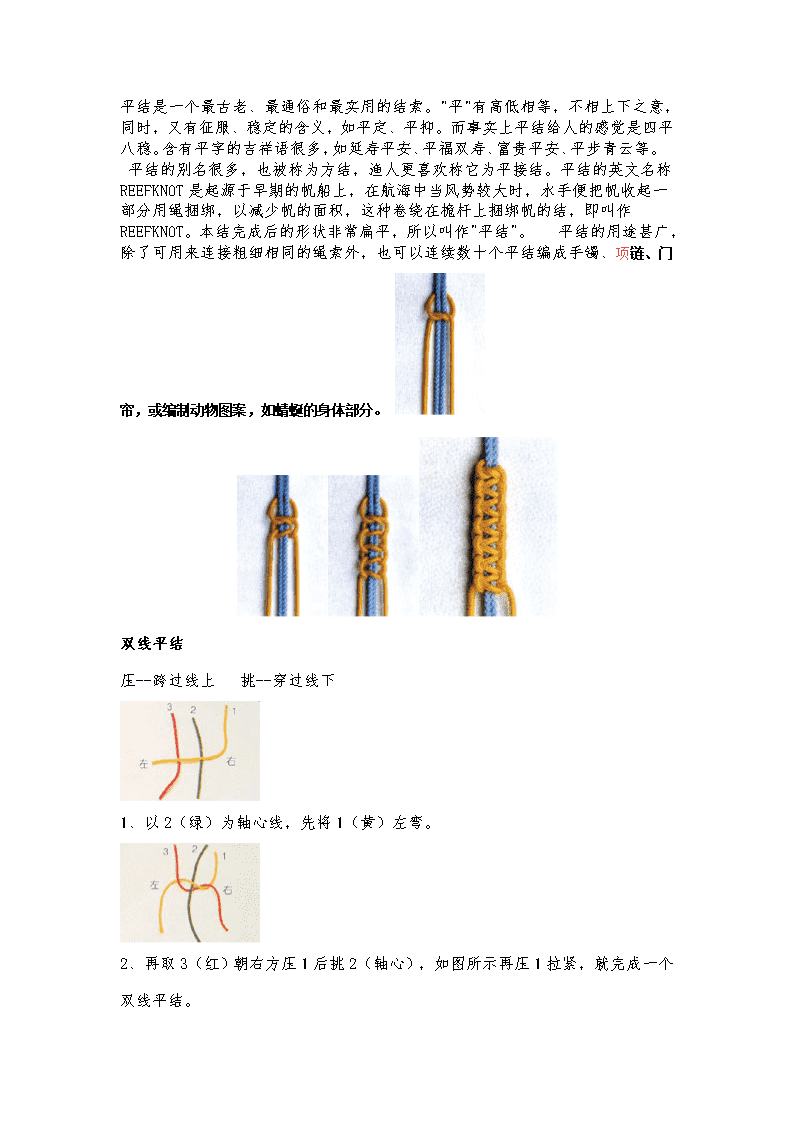 平结是一个最古老、最通俗和最实用的结索。"平"有高低相等，不相上下之意，同时，又有征服、稳定的含义，如平定、平抑。而事实上平结给人的感觉是四平八稳。含有平字的吉祥语很多，如延寿平安、平福双寿、富贵平安、平步青云等。

平结的别名很多，也被称为方结，渔人更喜欢称它为平接结。平结的英文名称REEFKNOT是起源于早期的帆船上，在航海中当风势较大时，水手便把帆收起一部分用绳捆绑，以减少帆的面积，这种卷绕在桅杆上捆绑帆的结，即叫作REEFKNOT。本结完成后的形状非常扁平，所以叫作"平结"。 平结的用途甚广，除了可用来连接粗细相同的绳索外，也可以连续数十个平结编成手镯、项链、门帘，或编制动物图案，如蜻蜓的身体部分。

双线平结

压--跨过线上 挑--穿过线下

3 2 1
左 右

1、以2（绿）为轴心线，先将1（黄）左弯。

3 2 1
左 右

2、再取3（红）朝右方压1后挑2（轴心），如图所示再压1拉紧，就完成一个双线平结。